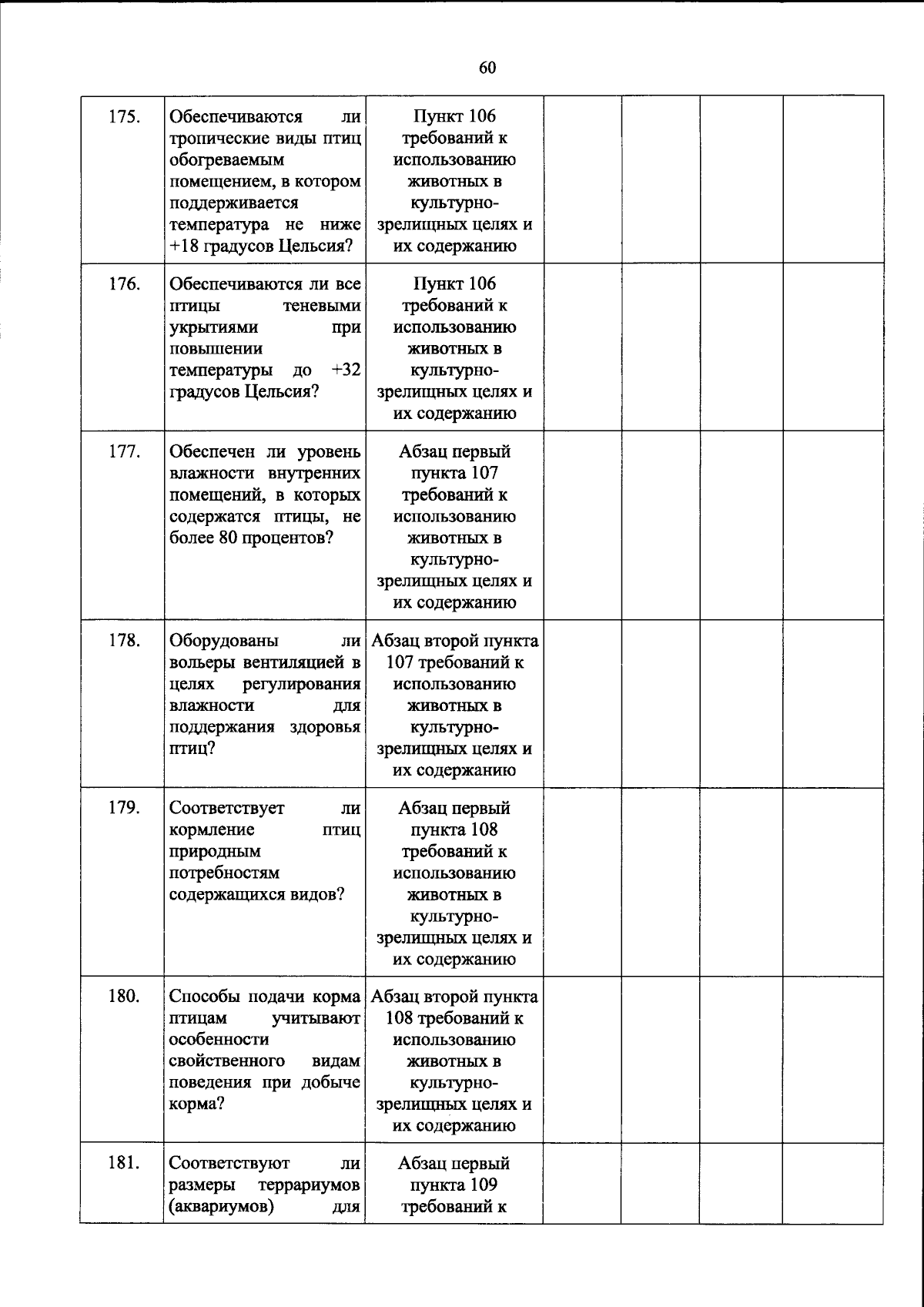 60

| 175. | Обеспечиваются ли тропические виды птиц обогреваемым помещением, в котором поддерживается температура не ниже +18 градусов Цельсия? | Пункт 106 требований к использованию животных в культурно-зрелищных целях и их содержанию | | | | |
|---|---|---|---|---|---|---|
| 176. | Обеспечиваются ли все птицы теневыми укрытиями при повышении температуры до +32 градусов Цельсия? | Пункт 106 требований к использованию животных в культурно-зрелищных целях и их содержанию | | | | |
| 177. | Обеспечен ли уровень влажности внутренних помещений, в которых содержатся птицы, не более 80 процентов? | Абзац первый пункта 107 требований к использованию животных в культурно-зрелищных целях и их содержанию | | | | |
| 178. | Оборудованы ли вольеры вентиляцией в целях регулирования влажности для поддержания здоровья птиц? | Абзац второй пункта 107 требований к использованию животных в культурно-зрелищных целях и их содержанию | | | | |
| 179. | Соответствует ли кормление птиц природным потребностям содержащихся видов? | Абзац первый пункта 108 требований к использованию животных в культурно-зрелищных целях и их содержанию | | | | |
| 180. | Способы подачи корма птицам учитывают особенности свойственного видам поведения при добыче корма? | Абзац второй пункта 108 требований к использованию животных в культурно-зрелищных целях и их содержанию | | | | |
| 181. | Соответствуют ли размеры террариумов (аквариумов) для | Абзац первый пункта 109 требований к | | | | |